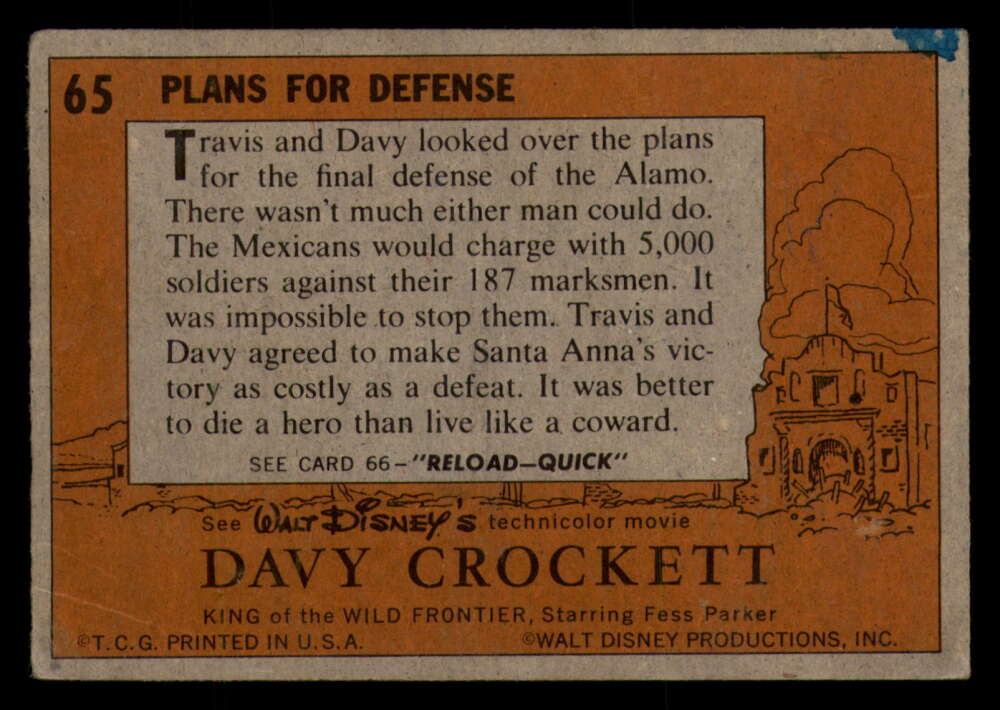 65 PLANS FOR DEFENSE

Travis and Davy looked over the plans for the final defense of the Alamo. There wasn't much either man could do. The Mexicans would charge with 5,000 soldiers against their 187 marksmen. It was impossible to stop them. Travis and Davy agreed to make Santa Anna's victory as costly as a defeat. It was better to die a hero than live like a coward.

SEE CARD 66-"RELOAD-QUICK"

See WALT DISNEY'S technicolor movie

DAVY CROCKETT

KING of the WILD FRONTIER, Starring Fess Parker

©T.C.G. PRINTED IN U.S.A. ©WALT DISNEY PRODUCTIONS, INC.